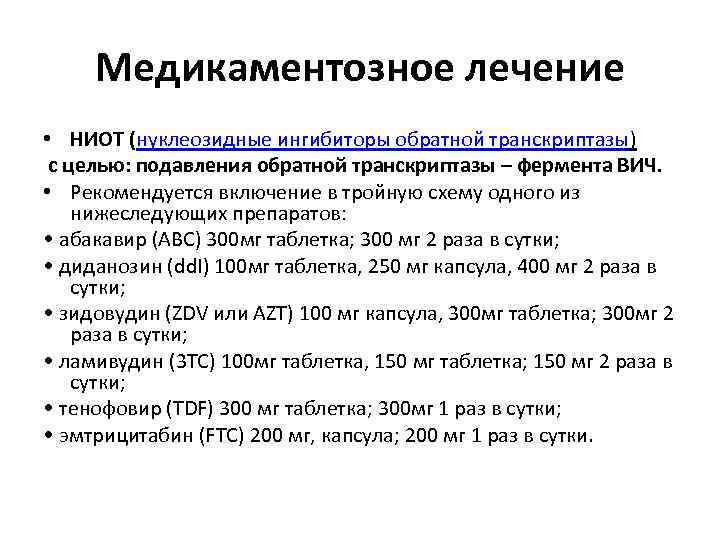 Медикаментозное лечение

• НИОТ (нуклеозидные ингибиторы обратной транскриптазы) с целью: подавления обратной транскриптазы – фермента ВИЧ.

• Рекомендуется включение в тройную схему одного из нижеследующих препаратов:

• абакавир (ABC) 300мг таблетка; 300 мг 2 раза в сутки;

• диданозин (ddl) 100мг таблетка, 250 мг капсула, 400 мг 2 раза в сутки;

• зидовудин (ZDV или AZT) 100 мг капсула, 300мг таблетка; 300мг 2 раза в сутки;

• ламивудин (3TC) 100мг таблетка, 150 мг таблетка; 150 мг 2 раза в сутки;

• тенофовир (TDF) 300 мг таблетка; 300мг 1 раз в сутки;

• эмтрицитабин (FTC) 200 мг, капсула; 200 мг 1 раз в сутки.